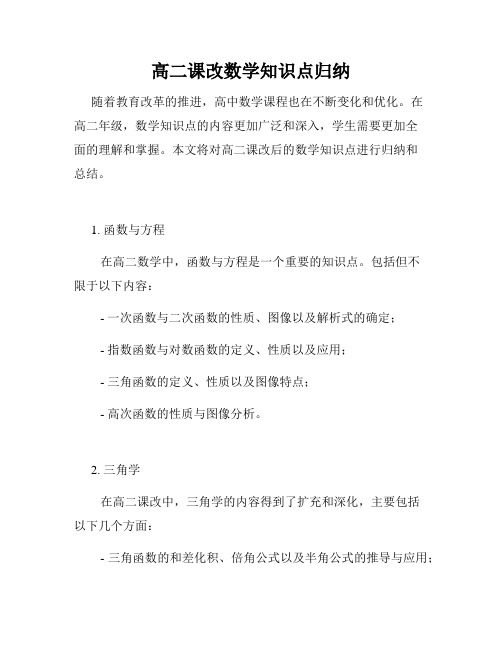 高二课改数学知识点归纳

随着教育改革的推进，高中数学课程也在不断变化和优化。在高二年级，数学知识点的内容更加广泛和深入，学生需要更加全面的理解和掌握。本文将对高二课改后的数学知识点进行归纳和总结。

1. 函数与方程

在高二数学中，函数与方程是一个重要的知识点。包括但不限于以下内容：

- 一次函数与二次函数的性质、图像以及解析式的确定；

- 指数函数与对数函数的定义、性质以及应用；

- 三角函数的定义、性质以及图像特点；

- 高次函数的性质与图像分析。

2. 三角学

在高二课改中，三角学的内容得到了扩充和深化，主要包括以下几个方面：

- 三角函数的和差化积、倍角公式以及半角公式的推导与应用；